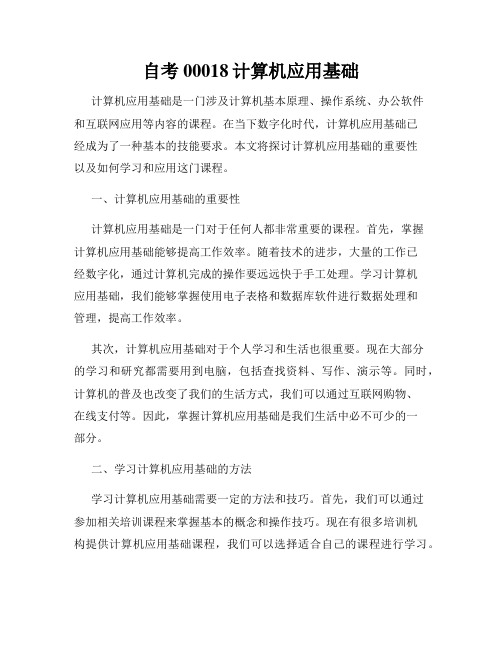 自考 00018 计算机应用基础

计算机应用基础是一门涉及计算机基本原理、操作系统、办公软件和互联网应用等内容的课程。在当下数字化时代，计算机应用基础已经成为了一种基本的技能要求。本文将探讨计算机应用基础的重要性以及如何学习和应用这门课程。

一、计算机应用基础的重要性

计算机应用基础是一门对于任何人都非常重要的课程。首先，掌握计算机应用基础能够提高工作效率。随着技术的进步，大量的工作已经数字化，通过计算机完成的操作要远远快于手工处理。学习计算机应用基础，我们能够掌握使用电子表格和数据库软件进行数据处理和管理，提高工作效率。

其次，计算机应用基础对于个人学习和生活也很重要。现在大部分的学习和研究都需要用到电脑，包括查找资料、写作、演示等。同时，计算机的普及也改变了我们的生活方式，我们可以通过互联网购物、在线支付等。因此，掌握计算机应用基础是我们生活中必不可少的一部分。

二、学习计算机应用基础的方法

学习计算机应用基础需要一定的方法和技巧。首先，我们可以通过参加相关培训课程来掌握基本的概念和操作技巧。现在有很多培训机构提供计算机应用基础课程，我们可以选择适合自己的课程进行学习。